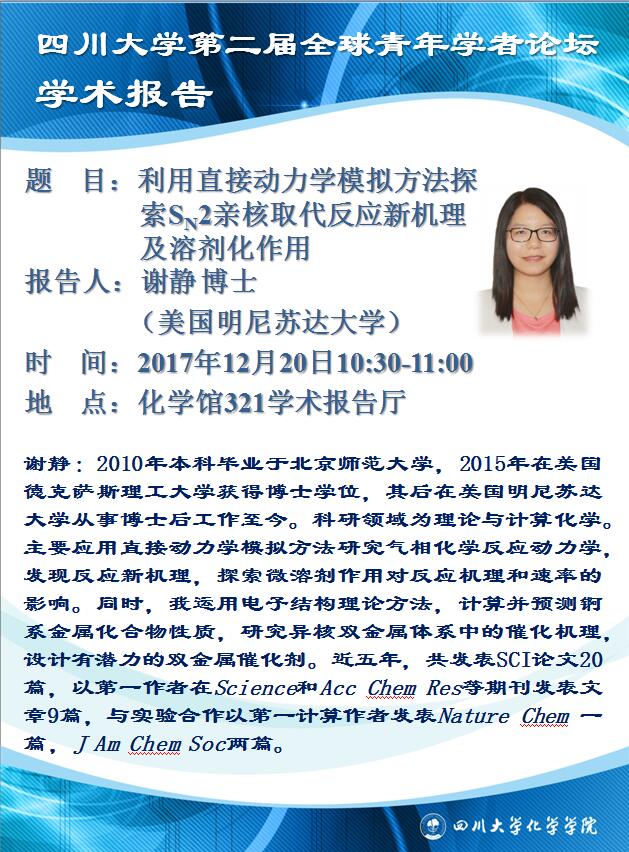 四川大学第二届全球青年学者论坛

学术报告

题　目：利用直接动力学模拟方法探索$S_N2$亲核取代反应新机理及溶剂化作用

报告人：谢静 博士

（美国明尼苏达大学）

时　间：2017年12月20日10:30-11:00

地　点：化学馆321学术报告厅

谢静：2010年本科毕业于北京师范大学，2015年在美国德克萨斯理工大学获得博士学位，其后在美国明尼苏达大学从事博士后工作至今。科研领域为理论与计算化学。主要应用直接动力学模拟方法研究气相化学反应动力学，发现反应新机理，探索微溶剂作用对反应机理和速率的影响。同时，我运用电子结构理论方法，计算并预测锕系金属化合物性质，研究异核双金属体系中的催化机理，设计有潜力的双金属催化剂。近五年，共发表SCI论文20篇，以第一作者在Science和Acc Chem Res等期刊发表文章9篇，与实验合作以第一计算作者发表Nature Chem 一篇，J Am Chem Soc两篇。

四川大学化学学院